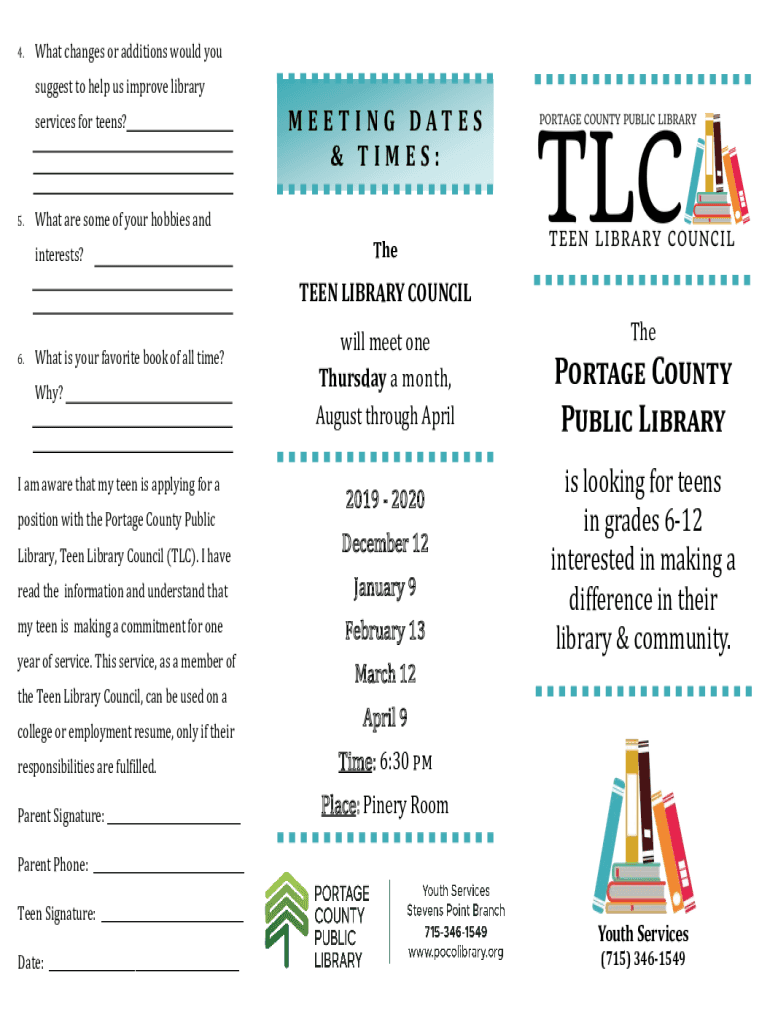 4. What changes or additions would you suggest to help us improve library services for teens?

5. What are some of your hobbies and interests?

6. What is your favorite book of all time? Why?

I am aware that my teen is applying for a position with the Portage County Public Library, Teen Library Council (TLC). I have read the information and understand that my teen is making a commitment for one year of service. This service, as a member of the Teen Library Council, can be used on a college or employment resume, only if their responsibilities are fulfilled.

Parent Signature:

Parent Phone:

Teen Signature:

Date:

MEETING DATES & TIMES:

The TEEN LIBRARY COUNCIL will meet one Thursday a month, August through April

2019 - 2020
December 12
January 9
February 13
March 12
April 9
Time: 6:30 PM
Place: Pinery Room

PORTAGE COUNTY PUBLIC LIBRARY

Youth Services
Stevens Point Branch
715-346-1549
www.pocolibrary.org

PORTAGE COUNTY PUBLIC LIBRARY
TLC
TEEN LIBRARY COUNCIL

The
PORTAGE COUNTY PUBLIC LIBRARY
is looking for teens in grades 6-12 interested in making a difference in their library & community.

Youth Services
(715) 346-1549